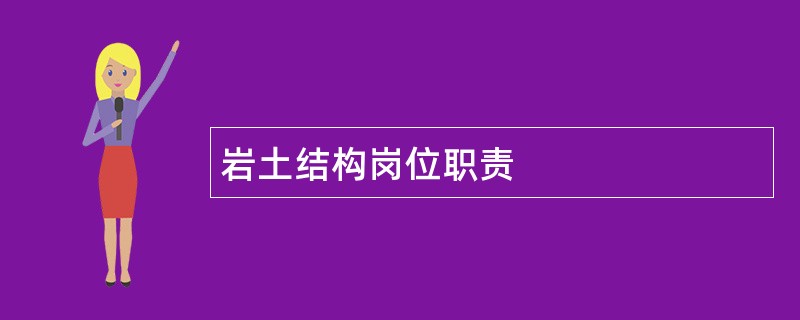 岩土结构岗位职责